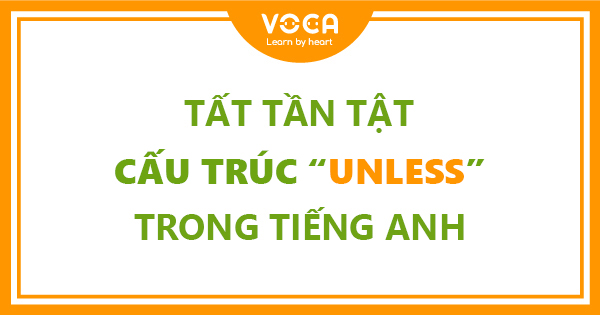 VOCA
Learn by heart

TẤT TẦN TẬT
CẤU TRÚC “UNLESS”
TRONG TIẾNG ANH